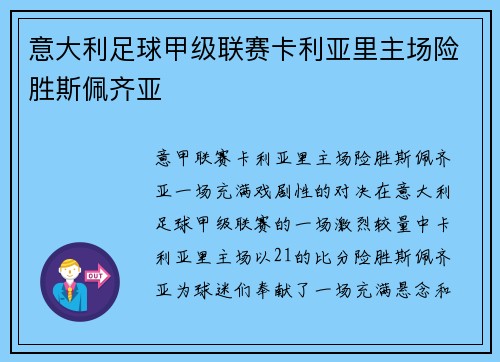 意大利足球甲级联赛卡利亚里主场险胜斯佩齐亚

意甲联赛卡利亚里主场险胜斯佩齐亚一场充满戏剧性的对决在意大利足球甲级联赛的一场激烈较量中卡利亚里主场以21的比分险胜斯佩齐亚为球迷们奉献了一场充满悬念和

OUT